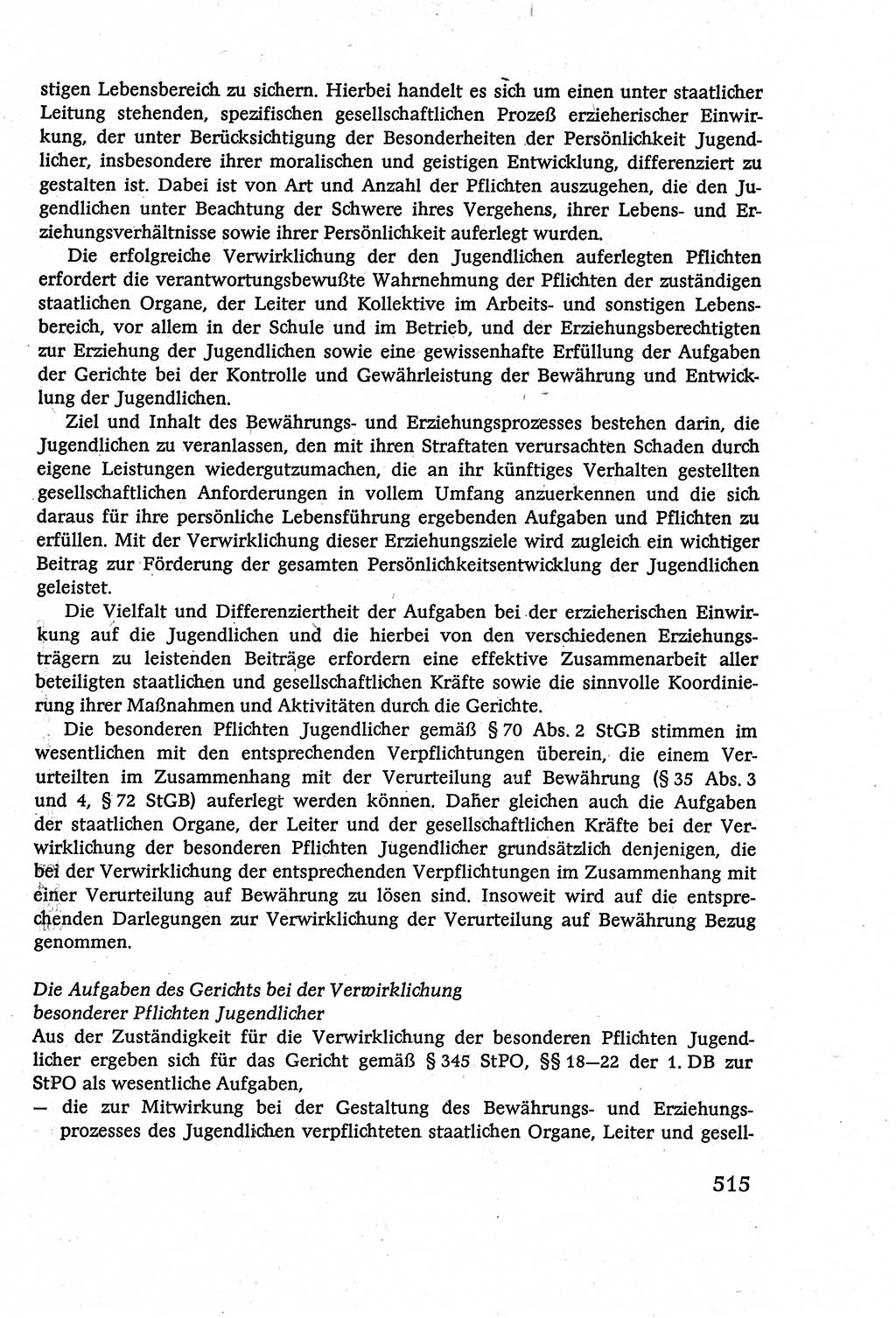 stigen Lebensbereich zu sichern. Hierbei handelt es sich um einen unter staatlicher Leitung stehenden, spezifischen gesellschaftlichen Prozeß erzieherischer Einwirkung, der unter Berücksichtigung der Besonderheiten der Persönlichkeit Jugendlicher, insbesondere ihrer moralischen und geistigen Entwicklung, differenziert zu gestalten ist. Dabei ist von Art und Anzahl der Pflichten auszugehen, die den Jugendlichen unter Beachtung der Schwere ihres Vergehens, ihrer Lebens- und Erziehungsverhältnisse sowie ihrer Persönlichkeit auferlegt wurden.

Die erfolgreiche Verwirklichung der den Jugendlichen auferlegten Pflichten erfordert die verantwortungsbewußte Wahrnehmung der Pflichten der zuständigen staatlichen Organe, der Leiter und Kollektive im Arbeits- und sonstigen Lebensbereich, vor allem in der Schule und im Betrieb, und der Erziehungsberechtigten zur Erziehung der Jugendlichen sowie eine gewissenhafte Erfüllung der Aufgaben der Gerichte bei der Kontrolle und Gewährleistung der Bewährung und Entwicklung der Jugendlichen.

Ziel und Inhalt des Bewährungs- und Erziehungsprozesses bestehen darin, die Jugendlichen zu veranlassen, den mit ihren Straftaten verursachten Schaden durch eigene Leistungen wiedergutzumachen, die an ihr künftiges Verhalten gestellten gesellschaftlichen Anforderungen in vollem Umfang anzuerkennen und die sich daraus für ihre persönliche Lebensführung ergebenden Aufgaben und Pflichten zu erfüllen. Mit der Verwirklichung dieser Erziehungsziele wird zugleich ein wichtiger Beitrag zur Förderung der gesamten Persönlichkeitsentwicklung der Jugendlichen geleistet.

Die Vielfalt und Differenziertheit der Aufgaben bei der erzieherischen Einwirkung auf die Jugendlichen und die hierbei von den verschiedenen Erziehungsträgern zu leistenden Beiträge erfordern eine effektive Zusammenarbeit aller beteiligten staatlichen und gesellschaftlichen Kräfte sowie die sinnvolle Koordinierung ihrer Maßnahmen und Aktivitäten durch die Gerichte.

Die besonderen Pflichten Jugendlicher gemäß § 70 Abs. 2 StGB stimmen im wesentlichen mit den entsprechenden Verpflichtungen überein, die einem Verurteilten im Zusammenhang mit der Verurteilung auf Bewährung (§ 35 Abs. 3 und 4, § 72 StGB) auferlegt werden können. Daher gleichen auch die Aufgaben der staatlichen Organe, der Leiter und der gesellschaftlichen Kräfte bei der Verwirklichung der besonderen Pflichten Jugendlicher grundsätzlich denjenigen, die bei der Verwirklichung der entsprechenden Verpflichtungen im Zusammenhang mit einer Verurteilung auf Bewährung zu lösen sind. Insoweit wird auf die entsprechenden Darlegungen zur Verwirklichung der Verurteilung auf Bewährung Bezug genommen.

Die Aufgaben des Gerichts bei der Verwirklichung besonderer Pflichten Jugendlicher
Aus der Zuständigkeit für die Verwirklichung der besonderen Pflichten Jugendlicher ergeben sich für das Gericht gemäß § 345 StPO, §§ 18—22 der 1. DB zur StPO als wesentliche Aufgaben,
— die zur Mitwirkung bei der Gestaltung des Bewährungs- und Erziehungsprozesses des Jugendlichen verpflichteten staatlichen Organe, Leiter und gesell-

515